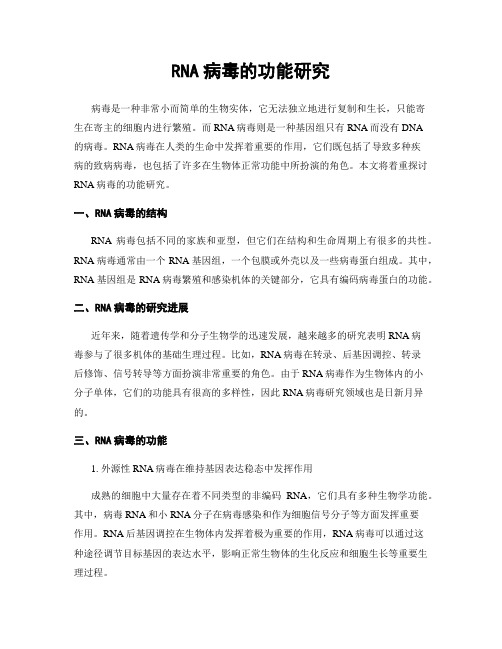 RNA 病毒的功能研究

病毒是一种非常小而简单的生物实体，它无法独立地进行复制和生长，只能寄生在寄主的细胞内进行繁殖。而 RNA 病毒则是一种基因组只有 RNA 而没有 DNA 的病毒。RNA 病毒在人类的生命中发挥着重要的作用，它们既包括了导致多种疾病的致病病毒，也包括了许多在生物体正常功能中所扮演的角色。本文将着重探讨 RNA 病毒的功能研究。

一、RNA 病毒的结构

RNA 病毒包括不同的家族和亚型，但它们在结构和生命周期上有很多的共性。RNA 病毒通常由一个 RNA 基因组，一个包膜或外壳以及一些病毒蛋白组成。其中，RNA 基因组是 RNA 病毒繁殖和感染机体的关键部分，它具有编码病毒蛋白的功能。

二、RNA 病毒的研究进展

近年来，随着遗传学和分子生物学的迅速发展，越来越多的研究表明 RNA 病毒参与了很多机体的基础生理过程。比如，RNA 病毒在转录、后基因调控、转录后修饰、信号转导等方面扮演非常重要的角色。由于 RNA 病毒作为生物体内的小分子单体，它们的功能具有很高的多样性，因此 RNA 病毒研究领域也是日新月异的。

三、RNA 病毒的功能

1. 外源性 RNA 病毒在维持基因表达稳态中发挥作用

成熟的细胞中大量存在着不同类型的非编码 RNA，它们具有多种生物学功能。其中，病毒 RNA 和小 RNA 分子在病毒感染和作为细胞信号分子等方面发挥重要作用。RNA 后基因调控在生物体内发挥着极为重要的作用，RNA 病毒可以通过这种途径调节目标基因的表达水平，影响正常生物体的生化反应和细胞生长等重要生理过程。